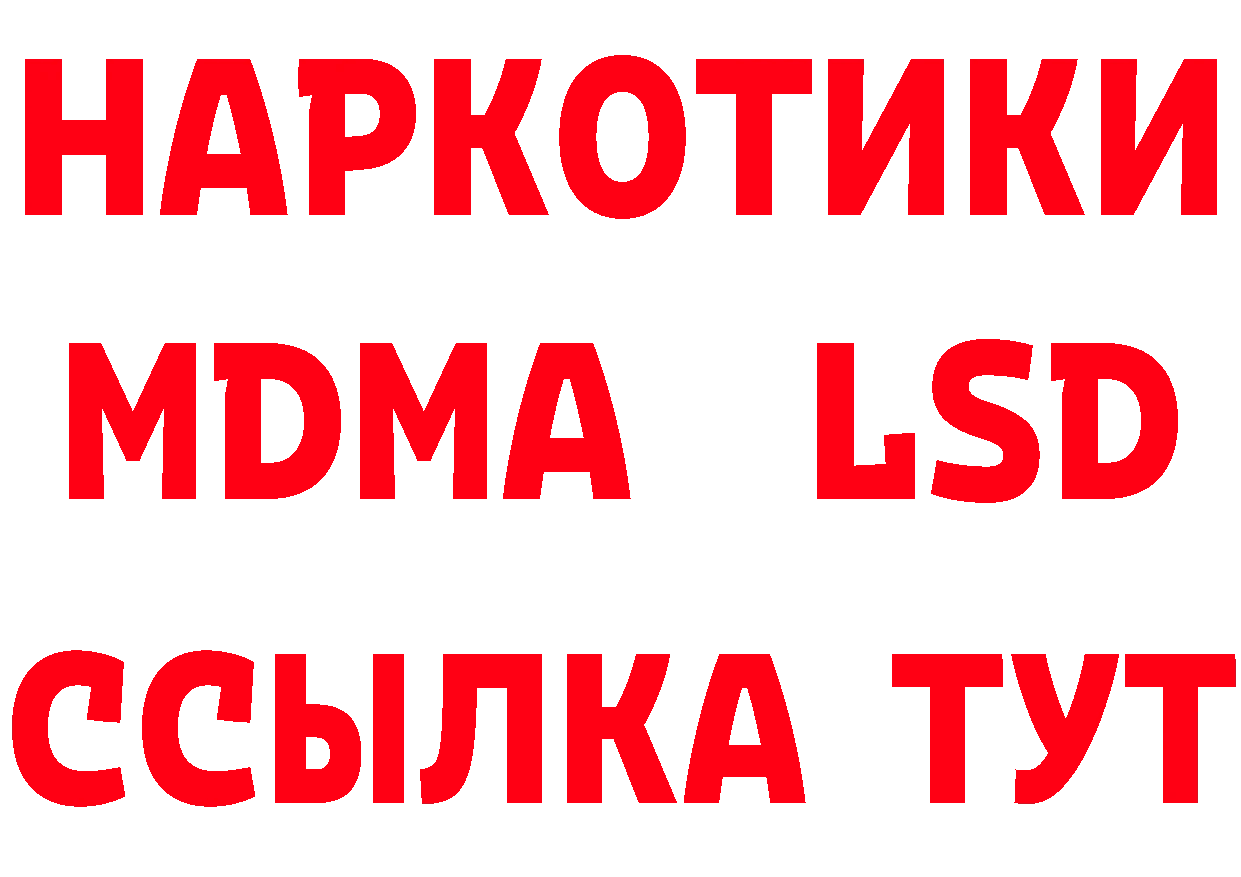 НАРКОТИКИ
MDMA LSD
ССЫЛКА ТУТ